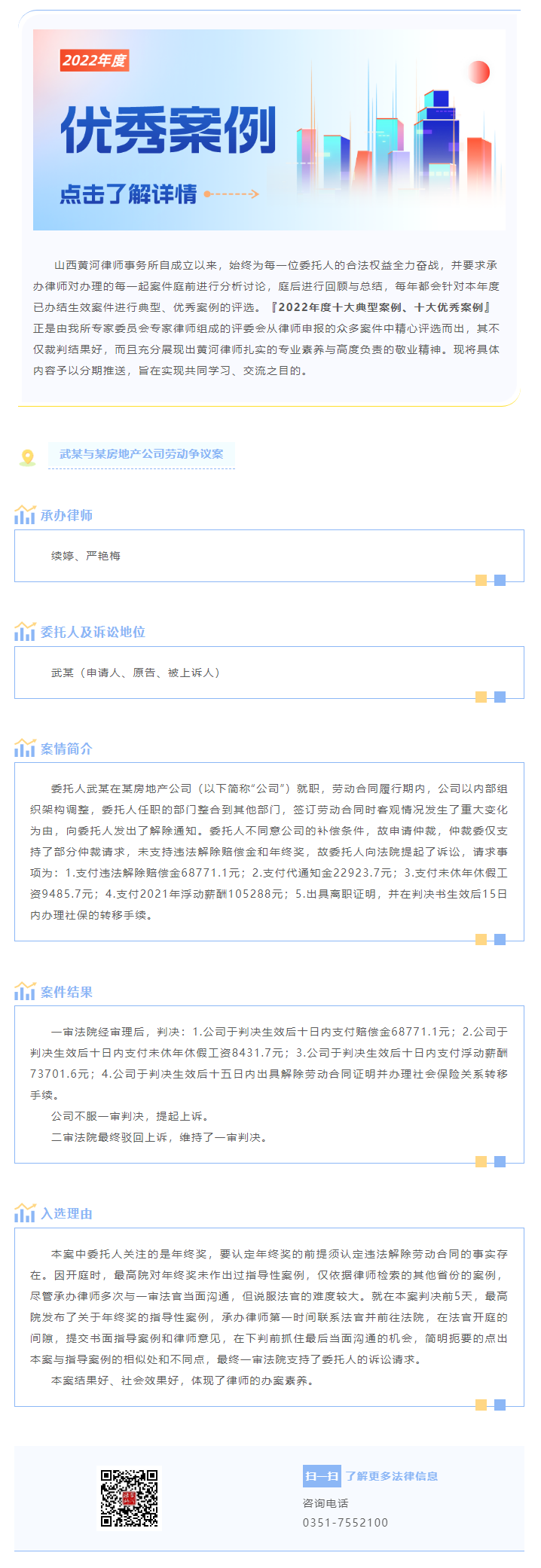 2022年度

优秀案例

点击了解详情

山西黄河律师事务所自成立以来，始终为每一位委托人的合法权益全力奋战，并要求承办律师对办理的每一起案件庭前进行分析讨论，庭后进行回顾与总结，每年都会针对本年度已办结生效案件进行典型、优秀案例的评选。『2022年度十大典型案例、十大优秀案例』正是由我所专家委员会专家律师组成的评委会从律师申报的众多案件中精心评选而出，其不仅裁判结果好，而且充分展现出黄河律师扎实的专业素养与高度负责的敬业精神。现将具体内容予以分期推送，旨在实现共同学习、交流之目的。

武某与某房地产公司劳动争议案

承办律师

续婷、严艳梅

委托人及诉讼地位

武某（申请人、原告、被上诉人）

案情简介

委托人武某在某房地产公司（以下简称“公司”）就职，劳动合同履行期内，公司以内部组织架构调整，委托人任职的部门整合到其他部门，签订劳动合同时客观情况发生了重大变化为由，向委托人发出了解除通知。委托人不同意公司的补偿条件，故申请仲裁，仲裁委仅支持了部分仲裁请求，未支持违法解除赔偿金和年终奖，故委托人向法院提起了诉讼，请求事项为：1.支付违法解除赔偿金68771.1元；2.支付代通知金22923.7元；3.支付未休年休假工资9485.7元；4.支付2021年浮动薪酬105288元；5.出具离职证明，并在判决书生效后15日内办理社保的转移手续。

案件结果

一审法院经审理后，判决：1.公司于判决生效后十日内支付赔偿金68771.1元；2.公司于判决生效后十日内支付未休年休假工资8431.7元；3.公司于判决生效后十日内支付浮动薪酬73701.6元；4.公司于判决生效后十五日内出具解除劳动合同证明并办理社会保险关系转移手续。

公司不服一审判决，提起上诉。

二审法院最终驳回上诉，维持了一审判决。

入选理由

本案中委托人关注的是年终奖，要认定年终奖的前提须认定违法解除劳动合同的事实存在。因开庭时，最高院对年终奖未作出过指导性案例，仅依据律师检索的其他省份的案例，尽管承办律师多次与一审法官当面沟通，但说服法官的难度较大。就在本案判决前5天，最高院发布了关于年终奖的指导性案例，承办律师第一时间联系法官并前往法院，在法官开庭的间隙，提交书面指导案例和律师意见，在下判前抓住最后当面沟通的机会，简明扼要的点出本案与指导案例的相似处和不同点，最终一审法院支持了委托人的诉讼请求。

本案结果好、社会效果好，体现了律师的办案素养。

扫一扫 了解更多法律信息

咨询电话

0351-7552100